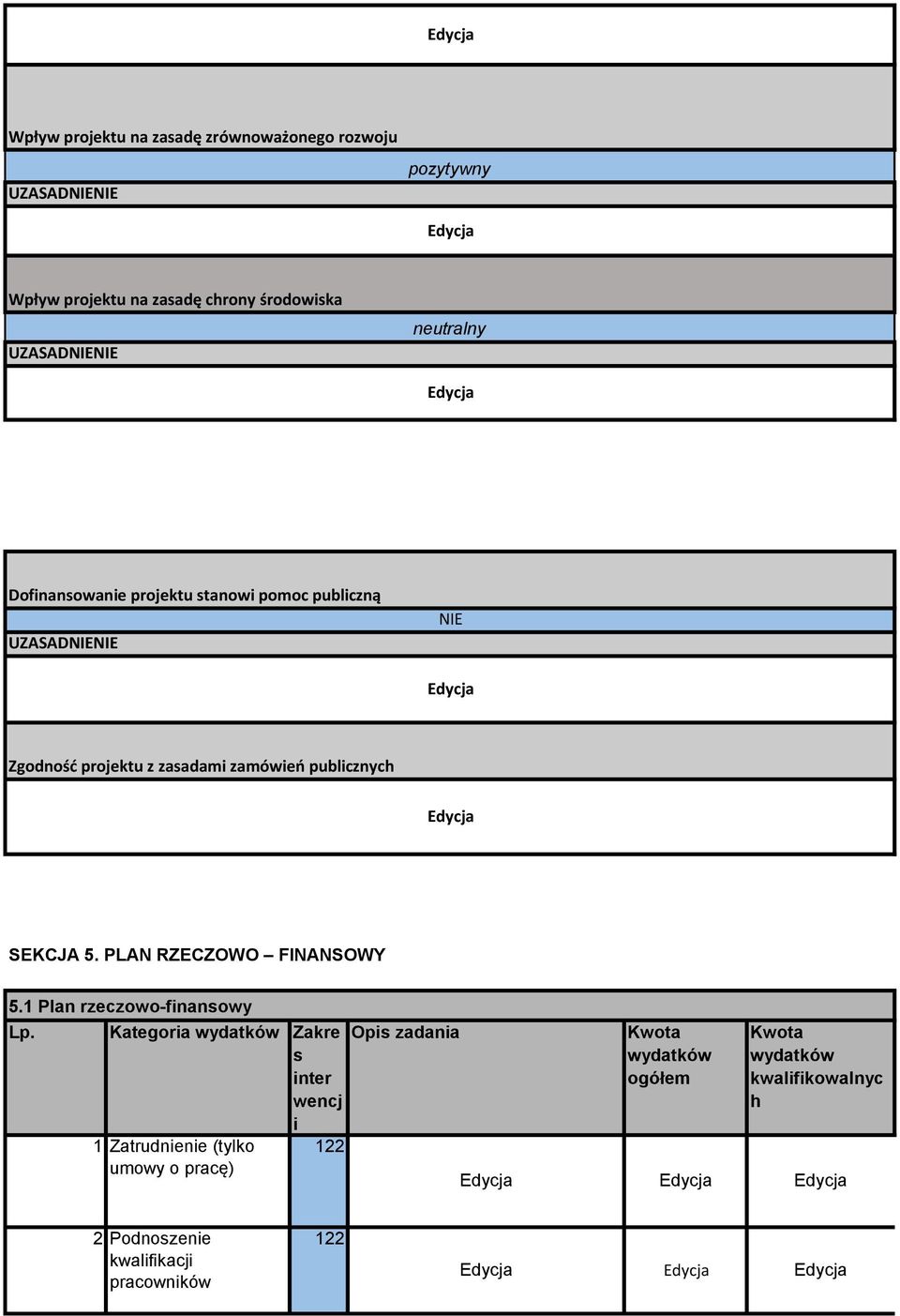 Edycja

Wpływ projektu na zasadę zrównoważonego rozwoju

pozytywny

UZASADNIENIE

Edycja

Wpływ projektu na zasadę chrony środowiska

neutralny

UZASADNIENIE

Edycja

Dofinansowanie projektu stanowi pomoc publiczną

NIE

UZASADNIENIE

Edycja

Zgodność projektu z zasadami zamówień publicznych

Edycja

SEKCJA 5. PLAN RZECZOWO – FINANSOWY

5.1 Plan rzeczowo-finansowy

| Lp. | Kategoria wydatków | Zakres interwencji | Opis zadania | Kwota wydatków ogółem | Kwota wydatków kwalifikowalnych |
|---|---|---|---|---|---|
| 1 | Zatrudnienie (tylko umowy o pracę) | 122 | Edycja | Edycja | Edycja |
| 2 | Podnoszenie kwalifikacji pracowników | 122 | Edycja | Edycja | Edycja |